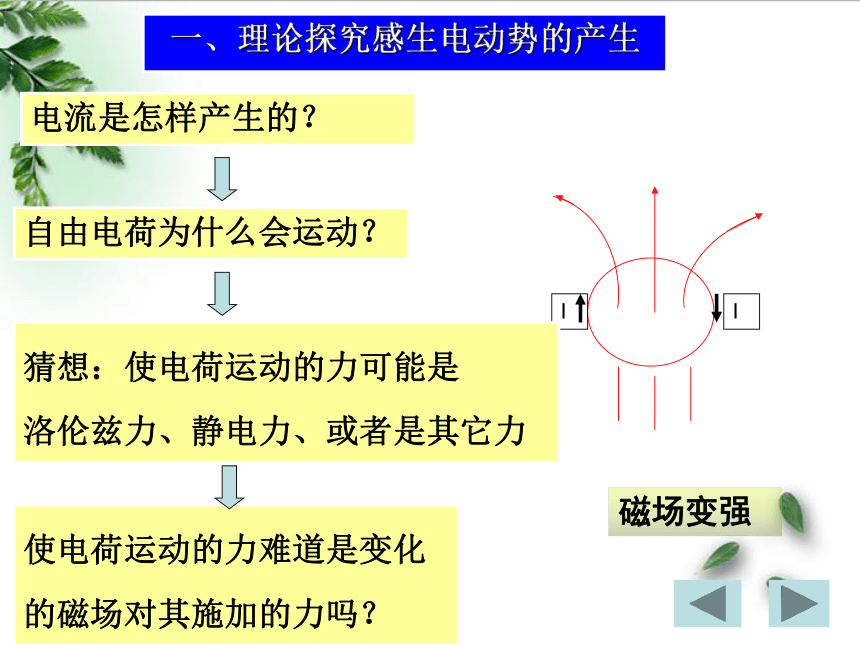 一、理论探究感生电动势的产生

电流是怎样产生的?

自由电荷为什么会运动?

猜想：使电荷运动的力可能是

洛伦兹力、静电力、或者是其它力

使电荷运动的力难道是变化

的磁场对其施加的力吗?

I

I

磁场变强